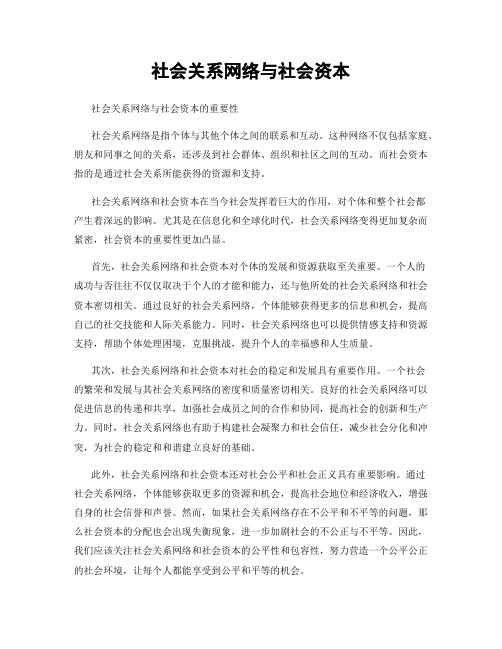 社会关系网络与社会资本

社会关系网络与社会资本的重要性

社会关系网络是指个体与其他个体之间的联系和互动。这种网络不仅包括家庭、朋友和同事之间的关系，还涉及到社会群体、组织和社区之间的互动。而社会资本指的是通过社会关系所能获得的资源和支持。

社会关系网络和社会资本在当今社会发挥着巨大的作用，对个体和整个社会都产生着深远的影响。尤其是在信息化和全球化时代，社会关系网络变得更加复杂而紧密，社会资本的重要性更加凸显。

首先，社会关系网络和社会资本对个体的发展和资源获取至关重要。一个人的成功与否往往不仅仅取决于个人的才能和能力，还与他所处的社会关系网络和社会资本密切相关。通过良好的社会关系网络，个体能够获得更多的信息和机会，提高自己的社交技能和人际关系能力。同时，社会关系网络也可以提供情感支持和资源支持，帮助个体处理困境，克服挑战，提升个人的幸福感和人生质量。

其次，社会关系网络和社会资本对社会的稳定和发展具有重要作用。一个社会的繁荣和发展与其社会关系网络的密度和质量密切相关。良好的社会关系网络可以促进信息的传递和共享，加强社会成员之间的合作和协同，提高社会的创新和生产力。同时，社会关系网络也有助于构建社会凝聚力和社会信任，减少社会分化和冲突，为社会的稳定和和谐建立良好的基础。

此外，社会关系网络和社会资本还对社会公平和社会正义具有重要影响。通过社会关系网络，个体能够获取更多的资源和机会，提高社会地位和经济收入，增强自身的社会信誉和声誉。然而，如果社会关系网络存在不公平和不平等的问题，那么社会资本的分配也会出现失衡现象，进一步加剧社会的不公正与不平等。因此，我们应该关注社会关系网络和社会资本的公平性和包容性，努力营造一个公平公正的社会环境，让每个人都能享受到公平和平等的机会。